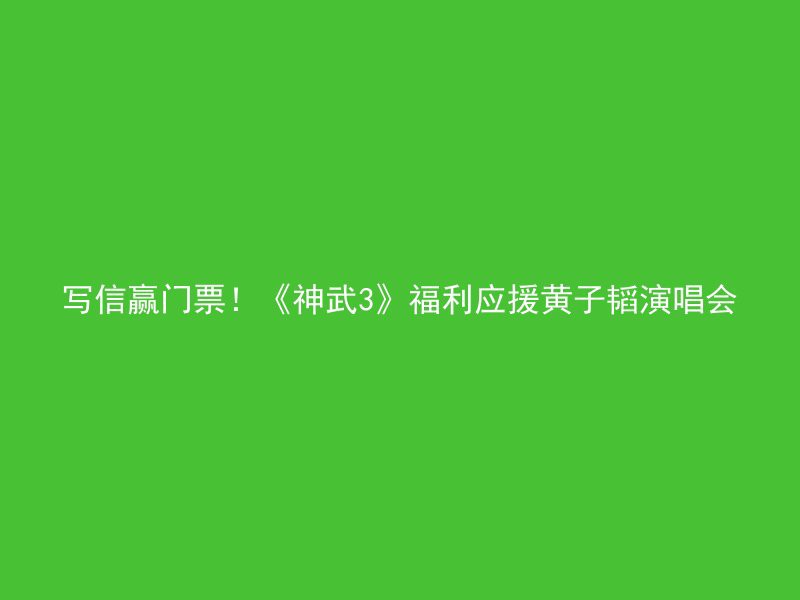 写信赢门票！《神武3》福利应援黄子韬演唱会